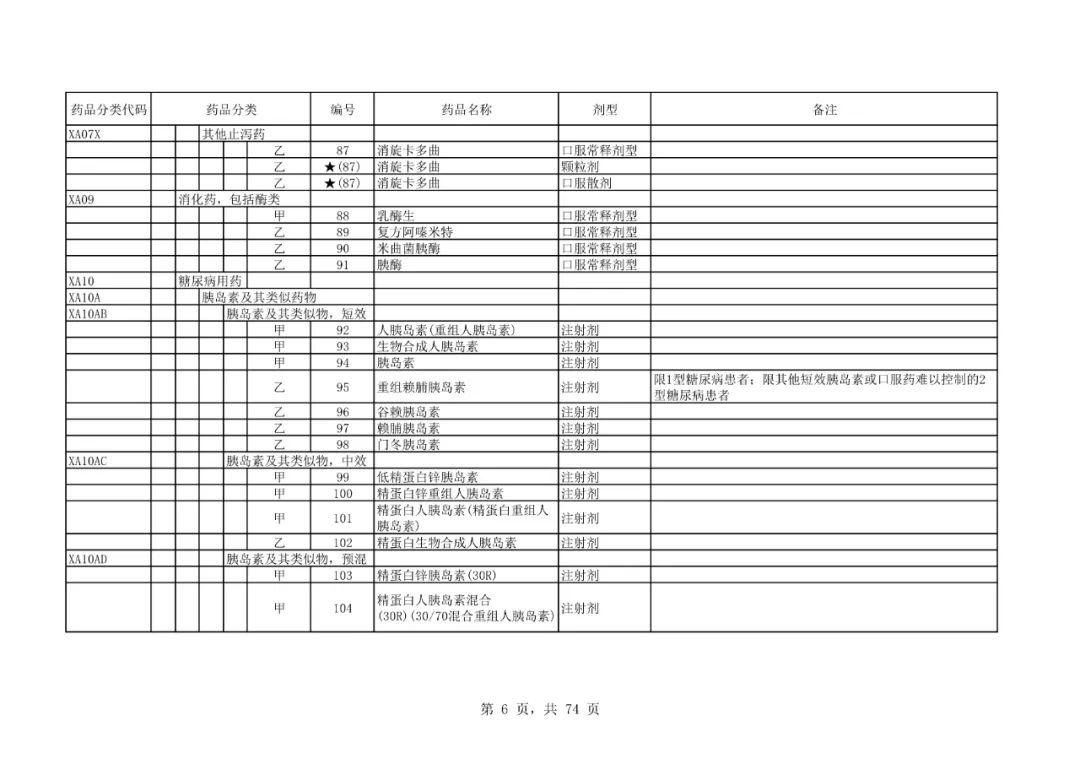 | 药品分类代码 | 药品分类 | 编号 | 药品名称 | 剂型 | 备注 |
|---|---|---|---|---|---|
| XA07X | 其他止泻药 | | | | |
| | 乙 | 87 | 消旋卡多曲 | 口服常释剂型 | |
| | 乙 | ★(87) | 消旋卡多曲 | 颗粒剂 | |
| | 乙 | ★(87) | 消旋卡多曲 | 口服散剂 | |
| XA09 | 消化药，包括酶类 | | | | |
| | 甲 | 88 | 乳酶生 | 口服常释剂型 | |
| | 乙 | 89 | 复方阿嗪米特 | 口服常释剂型 | |
| | 乙 | 90 | 米曲菌胰酶 | 口服常释剂型 | |
| | 乙 | 91 | 胰酶 | 口服常释剂型 | |
| XA10 | 糖尿病用药 | | | | |
| XA10A | 胰岛素及其类似药物 | | | | |
| XA10AB | 胰岛素及其类似物，短效 | | | | |
| | 甲 | 92 | 人胰岛素(重组人胰岛素) | 注射剂 | |
| | 甲 | 93 | 生物合成人胰岛素 | 注射剂 | |
| | 甲 | 94 | 胰岛素 | 注射剂 | |
| | 乙 | 95 | 重组赖脯胰岛素 | 注射剂 | 限1型糖尿病患者；限其他短效胰岛素或口服药难以控制的2型糖尿病患者 |
| | 乙 | 96 | 谷赖胰岛素 | 注射剂 | |
| | 乙 | 97 | 赖脯胰岛素 | 注射剂 | |
| | 乙 | 98 | 门冬胰岛素 | 注射剂 | |
| XA10AC | 胰岛素及其类似物，中效 | | | | |
| | 甲 | 99 | 低精蛋白锌胰岛素 | 注射剂 | |
| | 甲 | 100 | 精蛋白锌重组人胰岛素 | 注射剂 | |
| | 甲 | 101 | 精蛋白人胰岛素(精蛋白重组人胰岛素) | 注射剂 | |
| | 乙 | 102 | 精蛋白生物合成人胰岛素 | 注射剂 | |
| XA10AD | 胰岛素及其类似物，预混 | | | | |
| | 甲 | 103 | 精蛋白锌胰岛素(30R) | 注射剂 | |
| | 甲 | 104 | 精蛋白人胰岛素混合(30R)(30/70混合重组人胰岛素) | 注射剂 | |

第 6 页，共 74 页